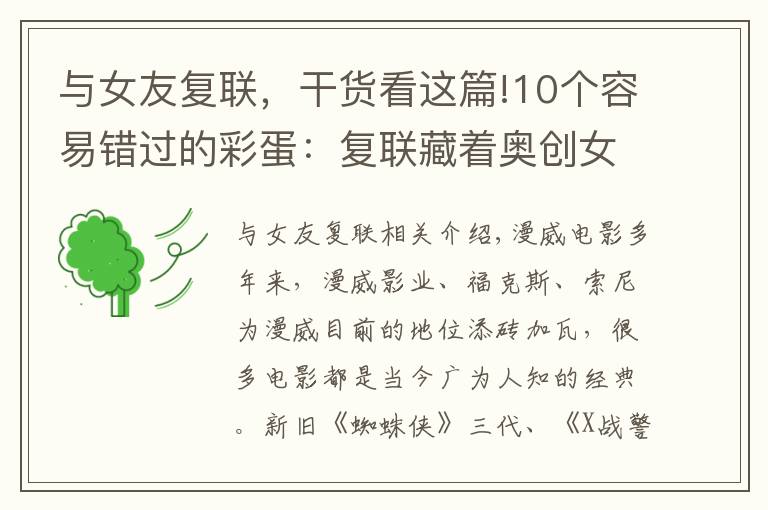 与女友复联，干货看这篇!10个容易错过的彩蛋：复联藏着奥创女

与女友复联相关介绍，漫威电影多年来，漫威影业、福克斯、索尼为漫威目前的地位添砖加瓦，很多电影都是当今广为人知的经典。新旧《蜘蛛侠》三代、《X战警